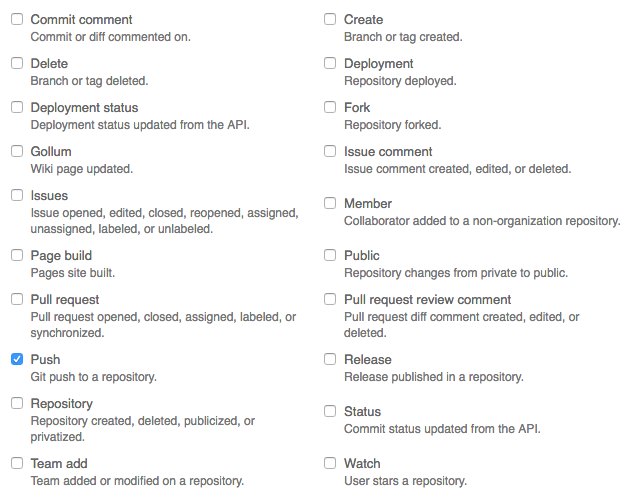 Commit comment
Commit or diff commented on.

Delete
Branch or tag deleted.

Deployment status
Deployment status updated from the API.

Gollum
Wiki page updated.

Issues
Issue opened, edited, closed, reopened, assigned, unassigned, labeled, or unlabeled.

Page build
Pages site built.

Pull request
Pull request opened, closed, assigned, labeled, or synchronized.

Push
Git push to a repository.

Repository
Repository created, deleted, publicized, or privatized.

Team add
Team added or modified on a repository.

Create
Branch or tag created.

Deployment
Repository deployed.

Fork
Repository forked.

Issue comment
Issue comment created, edited, or deleted.

Member
Collaborator added to a non-organization repository.

Public
Repository changes from private to public.

Pull request review comment
Pull request diff comment created, edited, or deleted.

Release
Release published in a repository.

Status
Commit status updated from the API.

Watch
User stars a repository.